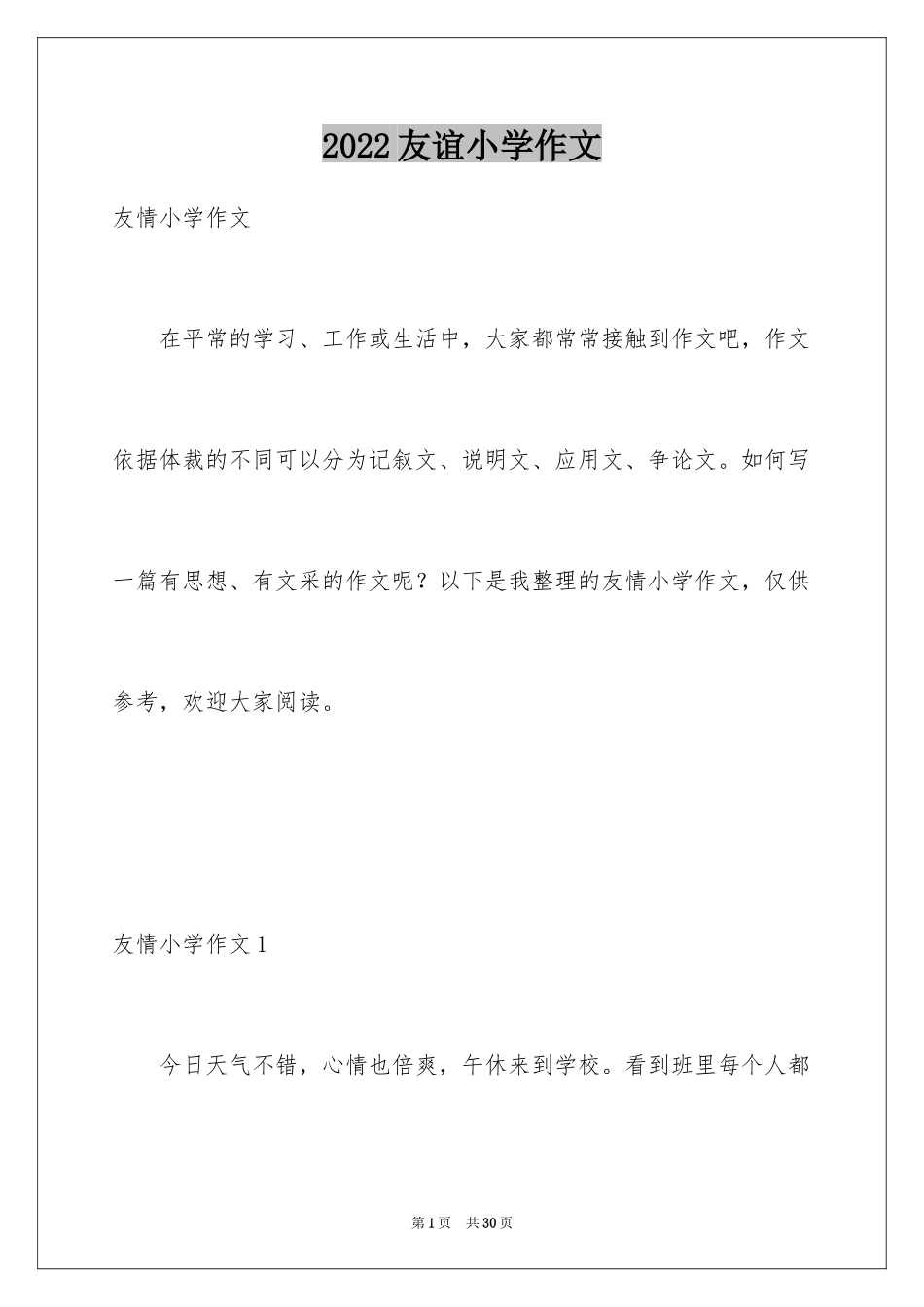 2022友谊小学作文

友情小学作文

在平常的学习、工作或生活中，大家都常常接触到作文吧，作文依据体裁的不同可以分为记叙文、说明文、应用文、争论文。如何写一篇有思想、有文采的作文呢？以下是我整理的友情小学作文，仅供参考，欢迎大家阅读。

友情小学作文1

今日天气不错，心情也倍爽，午休来到学校。看到班里每个人都

第1页 共30页